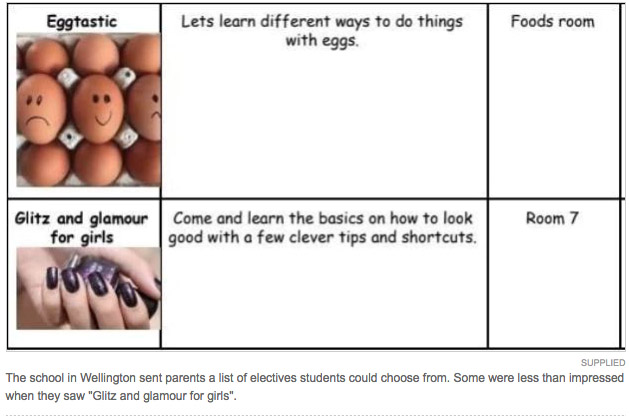 | Eggtastic | Lets learn different ways to do things with eggs. | Foods room |
|---|---|---|
| Glitz and glamour for girls | Come and learn the basics on how to look good with a few clever tips and shortcuts. | Room 7 |

SUPPLIED

The school in Wellington sent parents a list of electives students could choose from. Some were less than impressed when they saw "Glitz and glamour for girls".